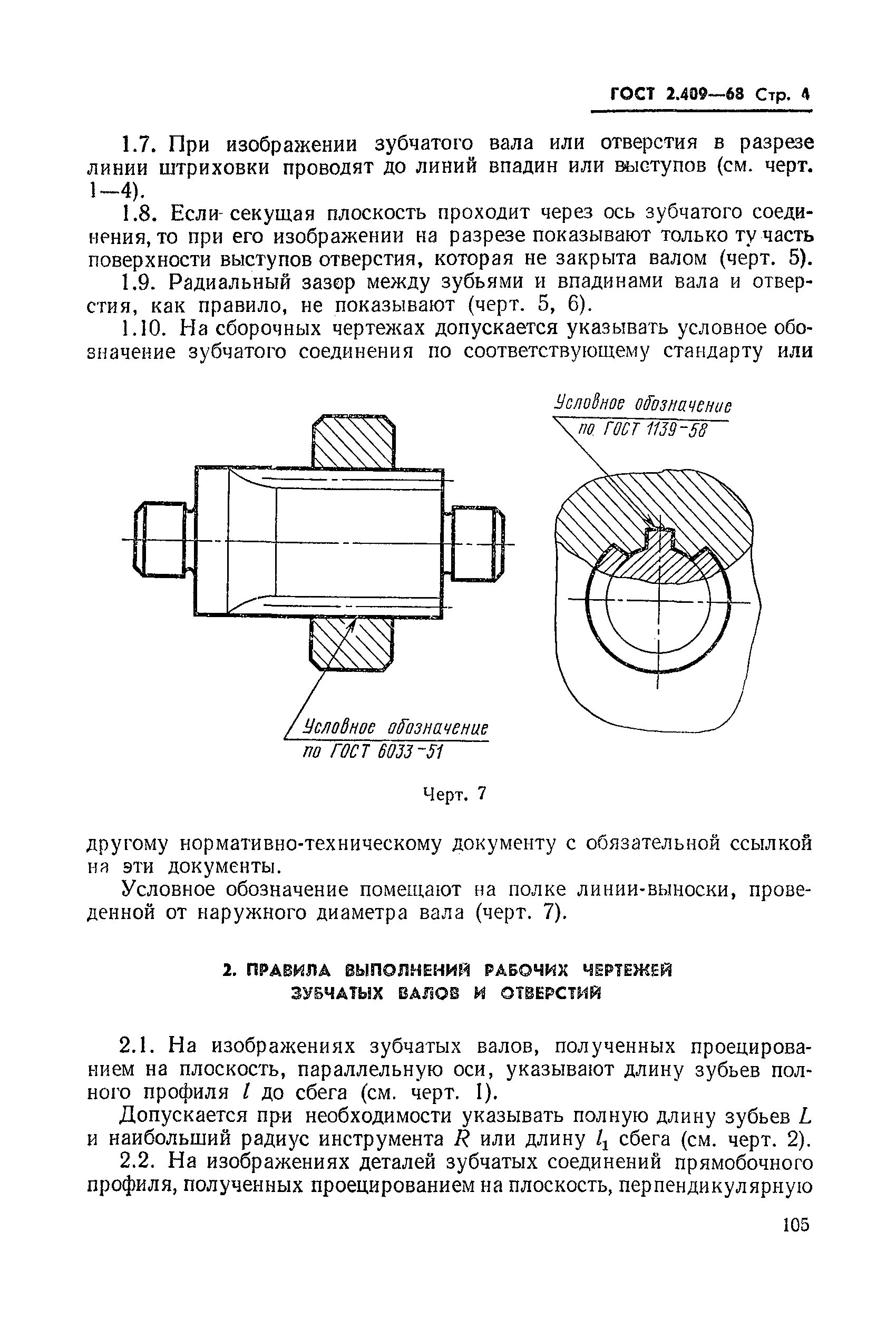 ГОСТ 2.409—68 Стр. 4

1.7. При изображении зубчатого вала или отверстия в разрезе линии штриховки проводят до линий впадин или выступов (см. черт. 1—4).

1.8. Если секущая плоскость проходит через ось зубчатого соединения, то при его изображении на разрезе показывают только ту часть поверхности выступов отверстия, которая не закрыта валом (черт. 5).

1.9. Радиальный зазор между зубьями и впадинами вала и отверстия, как правило, не показывают (черт. 5, 6).

1.10. На сборочных чертежах допускается указывать условное обозначение зубчатого соединения по соответствующему стандарту или

Условное обозначение по ГОСТ 1139-58

Условное обозначение по ГОСТ 6033-51

Черт. 7

другому нормативно-техническому документу с обязательной ссылкой на эти документы.

Условное обозначение помещают на полке линии-выноски, проведенной от наружного диаметра вала (черт. 7).

2. ПРАВИЛА ВЫПОЛНЕНИЙ РАБОЧИХ ЧЕРТЕЖЕЙ ЗУБЧАТЫХ ВАЛОВ И ОТВЕРСТИЙ

2.1. На изображениях зубчатых валов, полученных проецированием на плоскость, параллельную оси, указывают длину зубьев полного профиля $l$ до сбега (см. черт. 1).

Допускается при необходимости указывать полную длину зубьев $L$ и наибольший радиус инструмента $R$ или длину $l_1$ сбега (см. черт. 2).

2.2. На изображениях деталей зубчатых соединений прямобочного профиля, полученных проецированием на плоскость, перпендикулярную

105